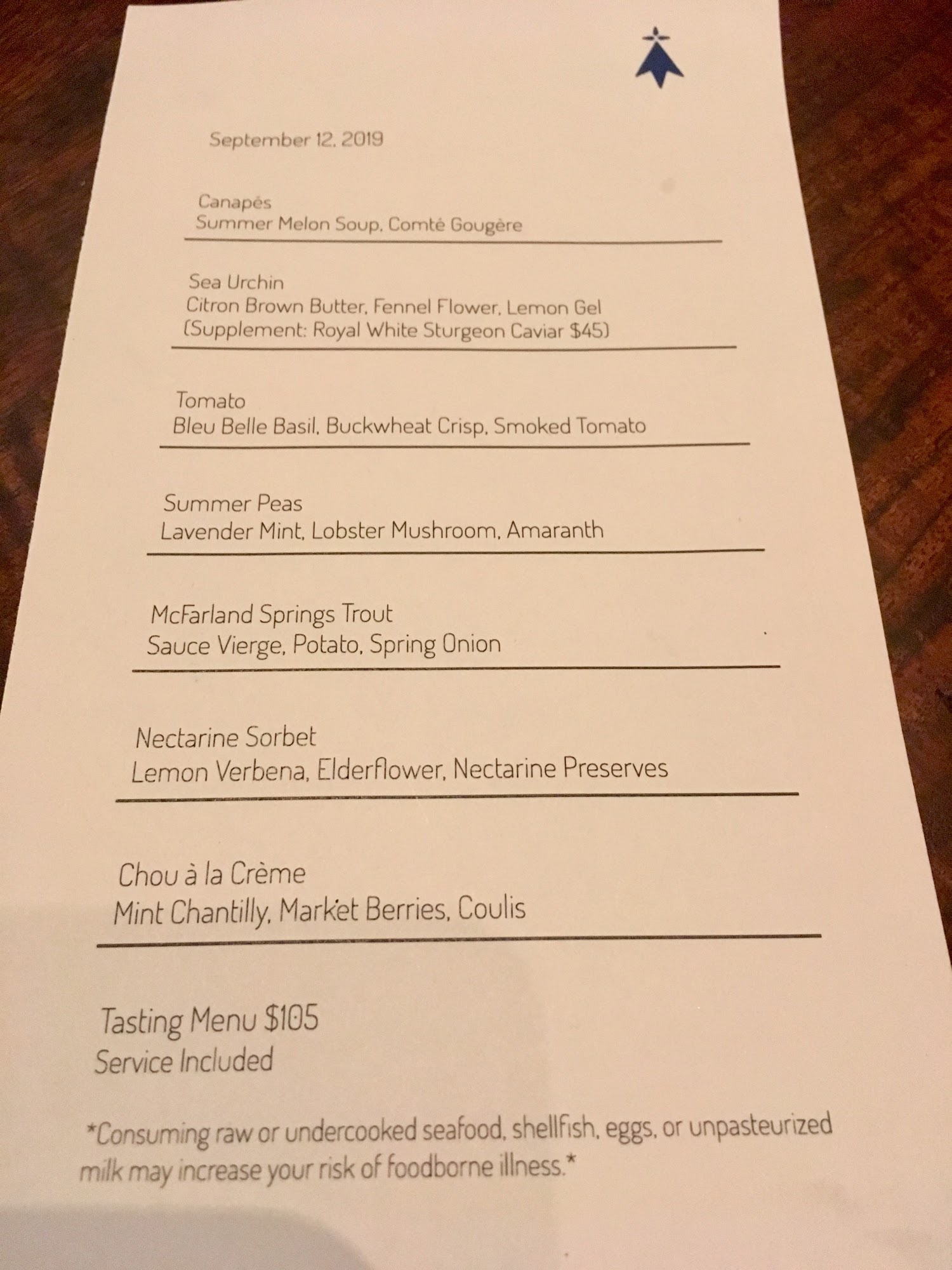 September 12, 2019

Canapés
Summer Melon Soup, Comté Gougère

Sea Urchin
Citron Brown Butter, Fennel Flower, Lemon Gel
(Supplement: Royal White Sturgeon Caviar $45)

Tomato
Bleu Belle Basil, Buckwheat Crisp, Smoked Tomato

Summer Peas
Lavender Mint, Lobster Mushroom, Amaranth

McFarland Springs Trout
Sauce Vierge, Potato, Spring Onion

Nectarine Sorbet
Lemon Verbena, Elderflower, Nectarine Preserves

Chou à la Crème
Mint Chantilly, Market Berries, Coulis

Tasting Menu $105
Service Included

*Consuming raw or undercooked seafood, shellfish, eggs, or unpasteurized milk may increase your risk of foodborne illness.*